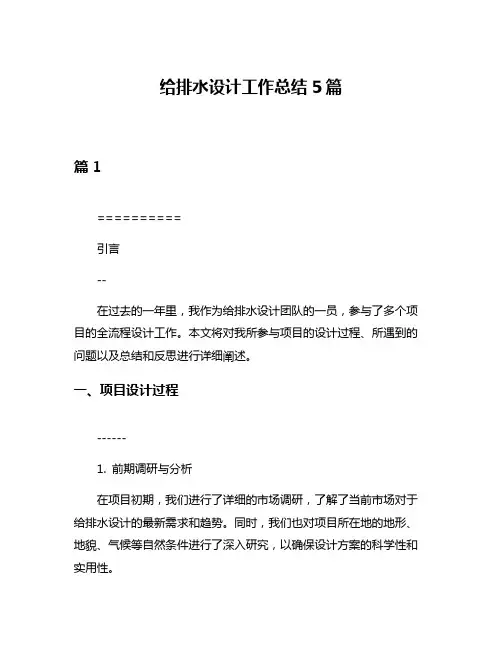 给排水设计工作总结 5 篇

篇 1

==========

引言

--

在过去的一年里，我作为给排水设计团队的一员，参与了多个项目的全流程设计工作。本文将对我所参与项目的设计过程、所遇到的问题以及总结和反思进行详细阐述。

一、项目设计过程

------

1. 前期调研与分析

在项目初期，我们进行了详细的市场调研，了解了当前市场对于给排水设计的最新需求和趋势。同时，我们也对项目所在地的地形、地貌、气候等自然条件进行了深入研究，以确保设计方案的科学性和实用性。